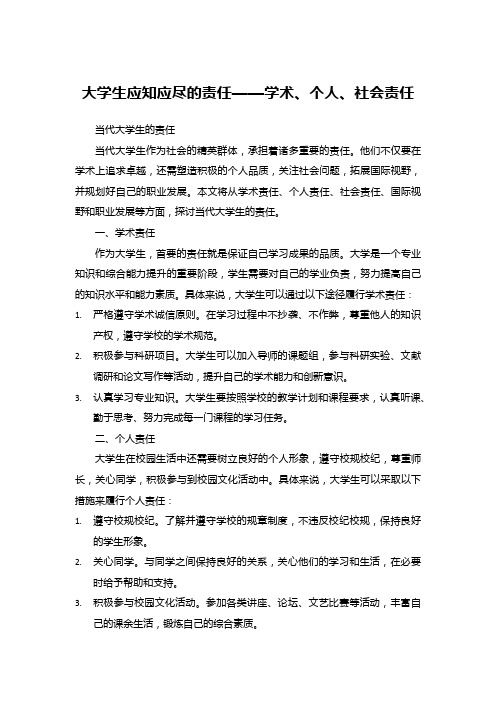 大学生应知应尽的责任——学术、个人、社会责任

当代大学生的责任

当代大学生作为社会的精英群体，承担着诸多重要的责任。他们不仅要在学术上追求卓越，还需塑造积极的个人品质，关注社会问题，拓展国际视野，并规划好自己的职业发展。本文将从学术责任、个人责任、社会责任、国际视野和职业发展等方面，探讨当代大学生的责任。

一、学术责任

作为大学生，首要的责任就是保证自己学习成果的品质。大学是一个专业知识和综合能力提升的重要阶段，学生需要对自己的学业负责，努力提高自己的知识水平和能力素质。具体来说，大学生可以通过以下途径履行学术责任：

1. 严格遵守学术诚信原则。在学习过程中不抄袭、不作弊，尊重他人的知识产权，遵守学校的学术规范。

2. 积极参与科研项目。大学生可以加入导师的课题组，参与科研实验、文献调研和论文写作等活动，提升自己的学术能力和创新意识。

3. 认真学习专业知识。大学生要按照学校的教学计划和课程要求，认真听课、勤于思考、努力完成每一门课程的学习任务。

二、个人责任

大学生在校园生活中还需要树立良好的个人形象，遵守校规校纪，尊重师长，关心同学，积极参与到校园文化活动中。具体来说，大学生可以采取以下措施来履行个人责任：

1. 遵守校规校纪。了解并遵守学校的规章制度，不违反校纪校规，保持良好的学生形象。

2. 关心同学。与同学之间保持良好的关系，关心他们的学习和生活，在必要时给予帮助和支持。

3. 积极参与校园文化活动。参加各类讲座、论坛、文艺比赛等活动，丰富自己的课余生活，锻炼自己的综合素质。